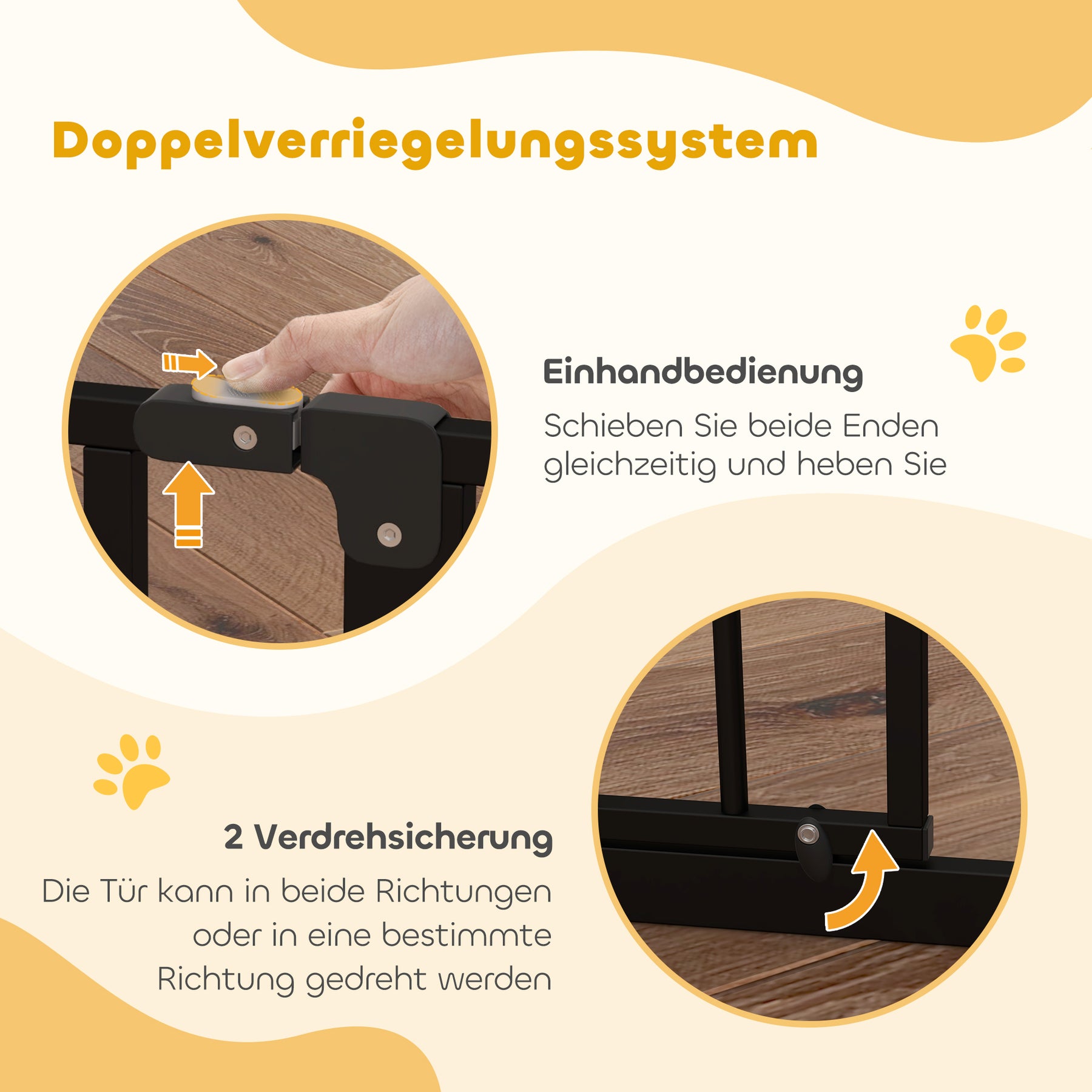 Doppelverriegelungssystem

Einhandbedienung

Schieben Sie beide Enden gleichzeitig und heben Sie

2 Verdrehsicherung

Die Tür kann in beide Richtungen oder in eine bestimmte Richtung gedreht werden